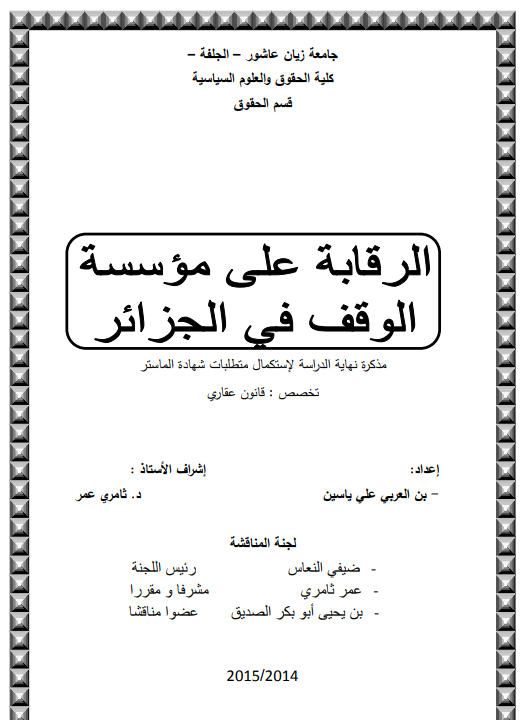 جامعة زيان عاشور – الجلفة –
كلية الحقوق والعلوم السياسية
قسم الحقوق

الرقابة على مؤسسة الوقف في الجزائر

مذكرة نهاية الدراسة لإستكمال متطلبات شهادة الماستر
تخصص : قانون عقاري

إعداد:
– بن العربي علي ياسين

إشراف الأستاذ :
د. ثامري عمر

لجنة المناقشة
- ضيفي النعاس رئيس اللجنة
- عمر ثامري مشرفا و مقررا
- بن يحيى أبو بكر الصديق عضوا مناقشا

2015/2014